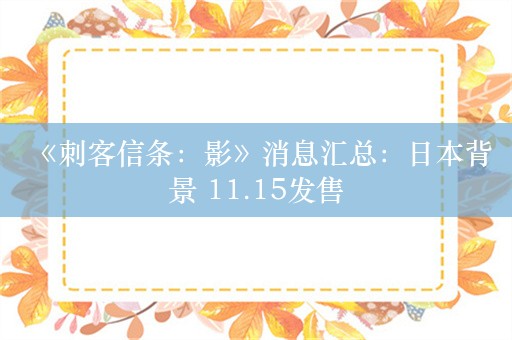 《刺客信条：影》消息汇总：日本背景 11.15发售